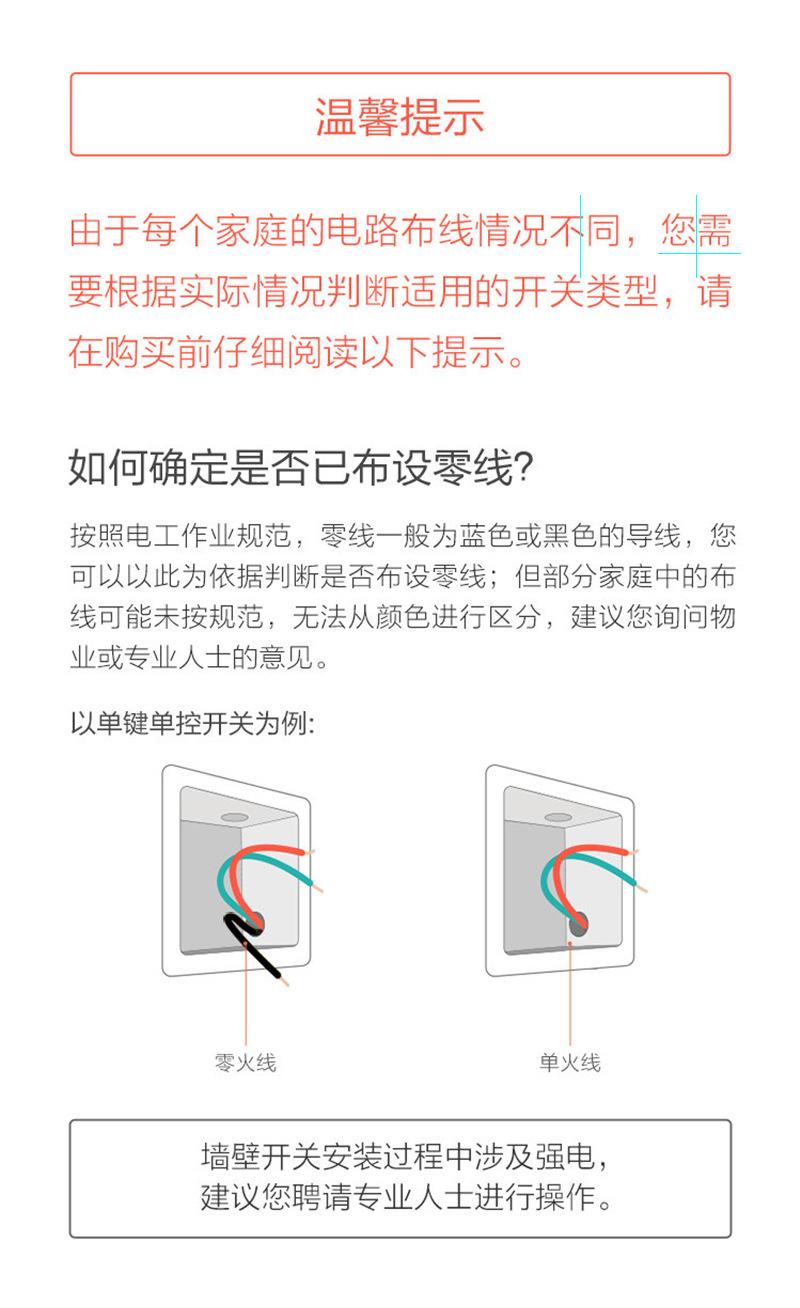 温馨提示

由于每个家庭的电路布线情况不同，您需要根据实际情况判断适用的开关类型，请在购买前仔细阅读以下提示。

如何确定是否已布设零线?

按照电工作业规范，零线一般为蓝色或黑色的导线，您可以以此为依据判断是否布设零线；但部分家庭中的布线可能未按规范，无法从颜色进行区分，建议您询问物业或专业人士的意见。

以单键单控开关为例:

零火线

单火线

墙壁开关安装过程中涉及强电，
建议您聘请专业人士进行操作。